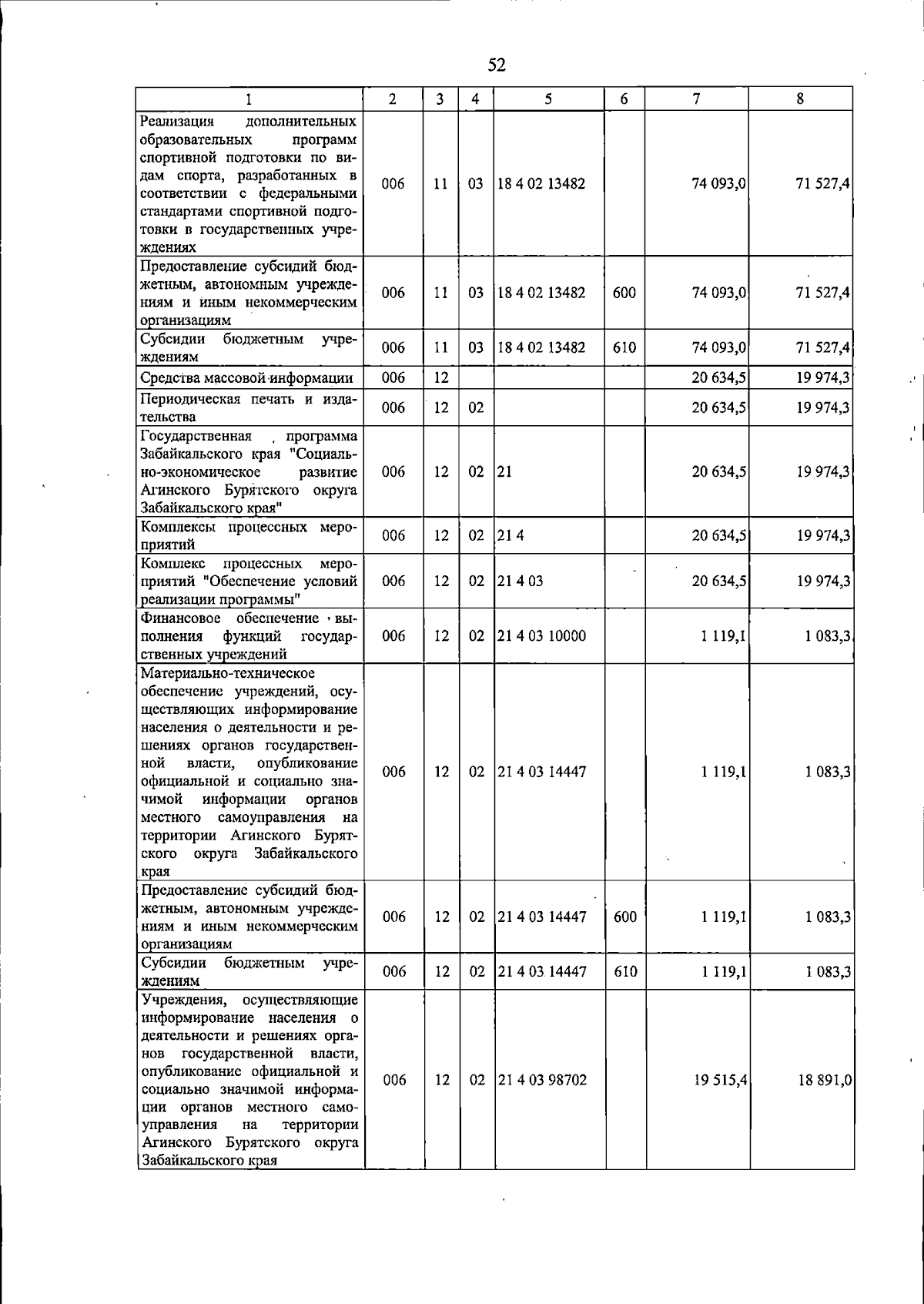 52

| 1 | 2 | 3 | 4 | 5 | 6 | 7 | 8 |
|---|---|---|---|---|---|---|---|
| Реализация дополнительных образовательных программ спортивной подготовки по видам спорта, разработанных в соответствии с федеральными стандартами спортивной подготовки в государственных учреждениях | 006 | 11 | 03 | 18 4 02 13482 | | 74 093,0 | 71 527,4 |
| Предоставление субсидий бюджетным, автономным учреждениям и иным некоммерческим организациям | 006 | 11 | 03 | 18 4 02 13482 | 600 | 74 093,0 | 71 527,4 |
| Субсидии бюджетным учреждениям | 006 | 11 | 03 | 18 4 02 13482 | 610 | 74 093,0 | 71 527,4 |
| Средства массовой информации | 006 | 12 | | | | 20 634,5 | 19 974,3 |
| Периодическая печать и издательства | 006 | 12 | 02 | | | 20 634,5 | 19 974,3 |
| Государственная программа Забайкальского края "Социально-экономическое развитие Агинского Бурятского округа Забайкальского края" | 006 | 12 | 02 | 21 | | 20 634,5 | 19 974,3 |
| Комплексы процессных мероприятий | 006 | 12 | 02 | 21 4 | | 20 634,5 | 19 974,3 |
| Комплекс процессных мероприятий "Обеспечение условий реализации программы" | 006 | 12 | 02 | 21 4 03 | | 20 634,5 | 19 974,3 |
| Финансовое обеспечение выполнения функций государственных учреждений | 006 | 12 | 02 | 21 4 03 10000 | | 1 119,1 | 1 083,3 |
| Материально-техническое обеспечение учреждений, осуществляющих информирование населения о деятельности и решениях органов государственной власти, опубликование официальной и социально значимой информации органов местного самоуправления на территории Агинского Бурятского округа Забайкальского края | 006 | 12 | 02 | 21 4 03 14447 | | 1 119,1 | 1 083,3 |
| Предоставление субсидий бюджетным, автономным учреждениям и иным некоммерческим организациям | 006 | 12 | 02 | 21 4 03 14447 | 600 | 1 119,1 | 1 083,3 |
| Субсидии бюджетным учреждениям | 006 | 12 | 02 | 21 4 03 14447 | 610 | 1 119,1 | 1 083,3 |
| Учреждения, осуществляющие информирование населения о деятельности и решениях органов государственной власти, опубликование официальной и социально значимой информации органов местного самоуправления на территории Агинского Бурятского округа Забайкальского края | 006 | 12 | 02 | 21 4 03 98702 | | 19 515,4 | 18 891,0 |